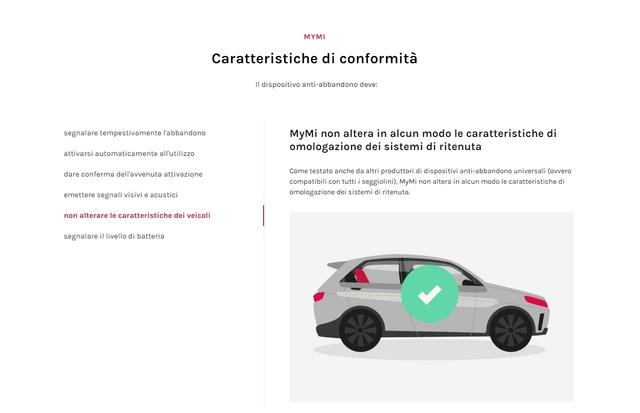 MYMI

Caratteristiche di conformità

Il dispositivo anti-abbandono deve:

segnalare tempestivamente l'abbandono

attivarsi automaticamente all'utilizzo

dare conferma dell'avvenuta attivazione

emettere segnali visivi e acustici

non alterare le caratteristiche dei veicoli

segnalare il livello di batteria

MyMi non altera in alcun modo le caratteristiche di omologazione dei sistemi di ritenuta

Come testato anche da altri produttori di dispositivi anti-abbandono universali (ovvero compatibili con tutti i seggiolini), MyMi non altera in alcun modo le caratteristiche di omologazione dei sistemi di ritenuta.